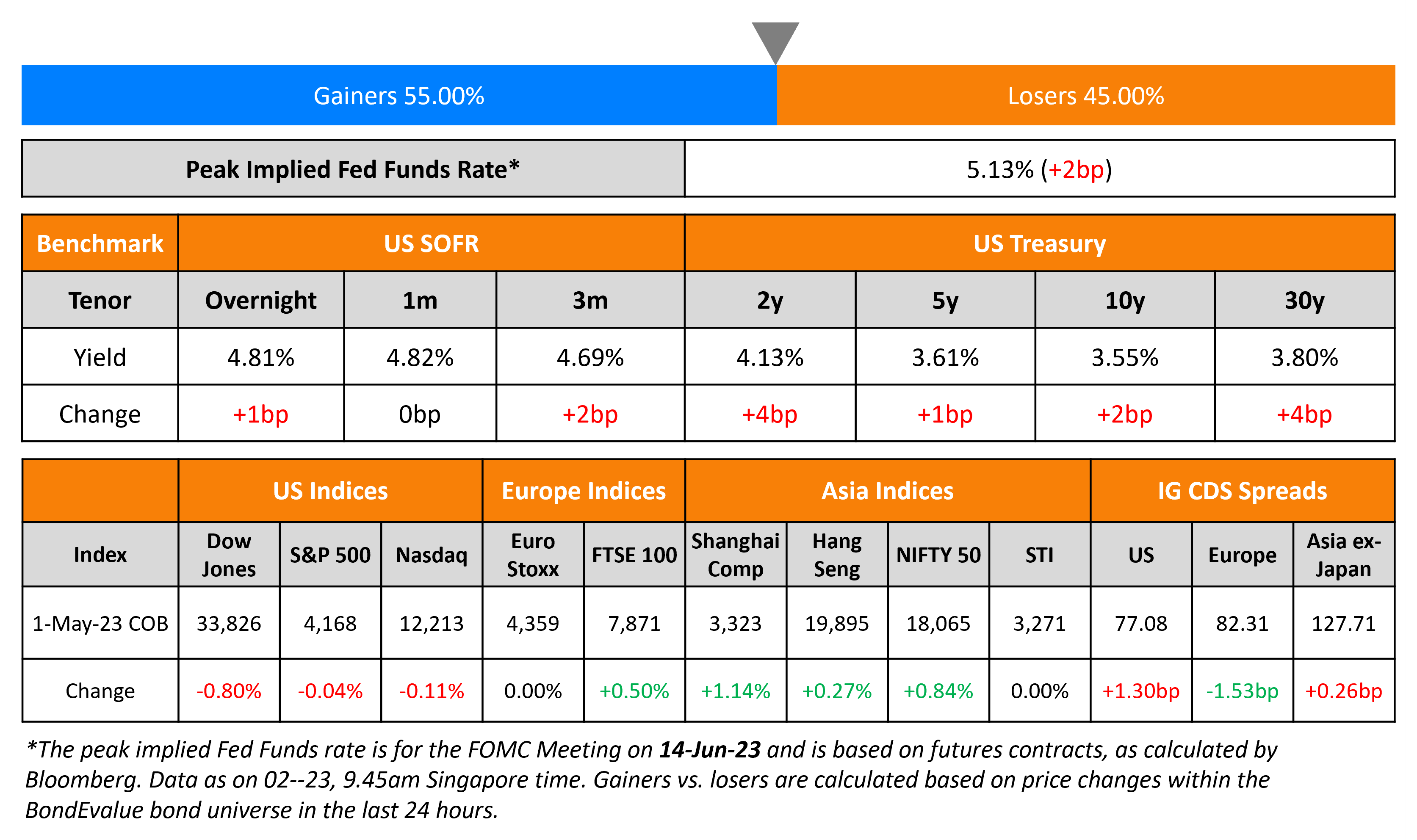 Gainers 55.00%

Losers 45.00%

| Peak Implied Fed Funds Rate* | 5.13% (+2bp) |
|---|---|

| Benchmark | US SOFR | | | US Treasury | | | |
|---|---|---|---|---|---|---|---|
| Tenor | Overnight | 1m | 3m | 2y | 5y | 10y | 30y |
| Yield | 4.81% | 4.82% | 4.69% | 4.13% | 3.61% | 3.55% | 3.80% |
| Change | +1bp | 0bp | +2bp | +4bp | +1bp | +2bp | +4bp |

| | US Indices | | | Europe Indices | | Asia Indices | | | | IG CDS Spreads | | |
|---|---|---|---|---|---|---|---|---|---|---|---|---|
| Index | Dow Jones | S&P 500 | Nasdaq | Euro Stoxx | FTSE 100 | Shanghai Comp | Hang Seng | NIFTY 50 | STI | US | Europe | Asia ex-Japan |
| 1-May-23 COB | 33,826 | 4,168 | 12,213 | 4,359 | 7,871 | 3,323 | 19,895 | 18,065 | 3,271 | 77.08 | 82.31 | 127.71 |
| Change | -0.80% | -0.04% | -0.11% | 0.00% | +0.50% | +1.14% | +0.27% | +0.84% | 0.00% | +1.30bp | -1.53bp | +0.26bp |

*The peak implied Fed Funds rate is for the FOMC Meeting on 14-Jun-23 and is based on futures contracts, as calculated by Bloomberg. Data as on 02--23, 9.45am Singapore time. Gainers vs. losers are calculated based on price changes within the BondEvalue bond universe in the last 24 hours.